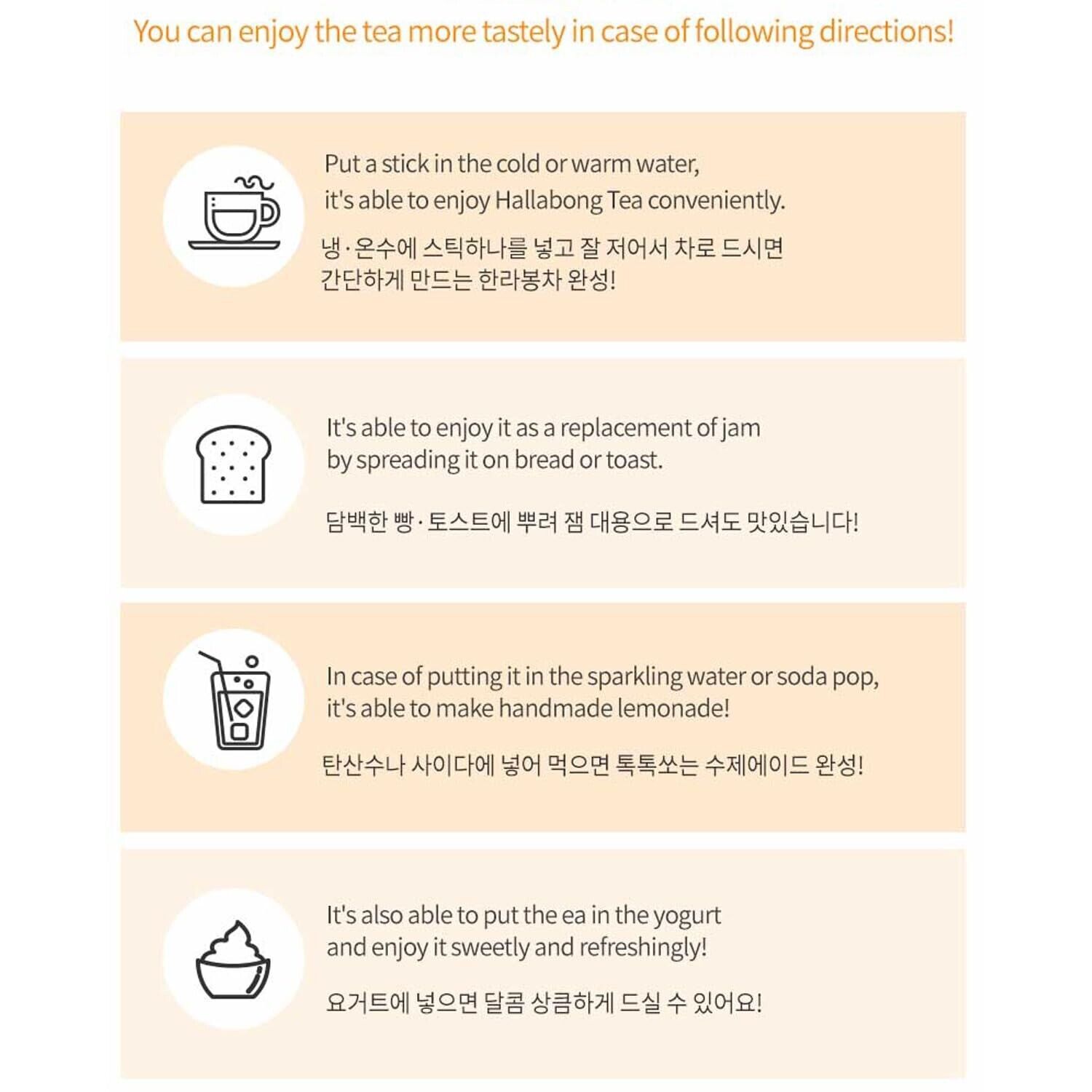 You can enjoy the tea more tastely in case of following directions!

Put a stick in the cold or warm water, it's able to enjoy Hallabong Tea conveniently.

냉·온수에 스틱하나를 넣고 잘 저어서 차로 드시면 간단하게 만드는 한라봉차 완성!

It's able to enjoy it as a replacement of jam by spreading it on bread or toast.

담백한 빵·토스트에 뿌려 잼 대용으로 드셔도 맛있습니다!

In case of putting it in the sparkling water or soda pop, it's able to make handmade lemonade!

탄산수나 사이다에 넣어 먹으면 톡톡쏘는 수제에이드 완성!

It's also able to put the ea in the yogurt and enjoy it sweetly and refreshingly!

요거트에 넣으면 달콤 상큼하게 드실 수 있어요!